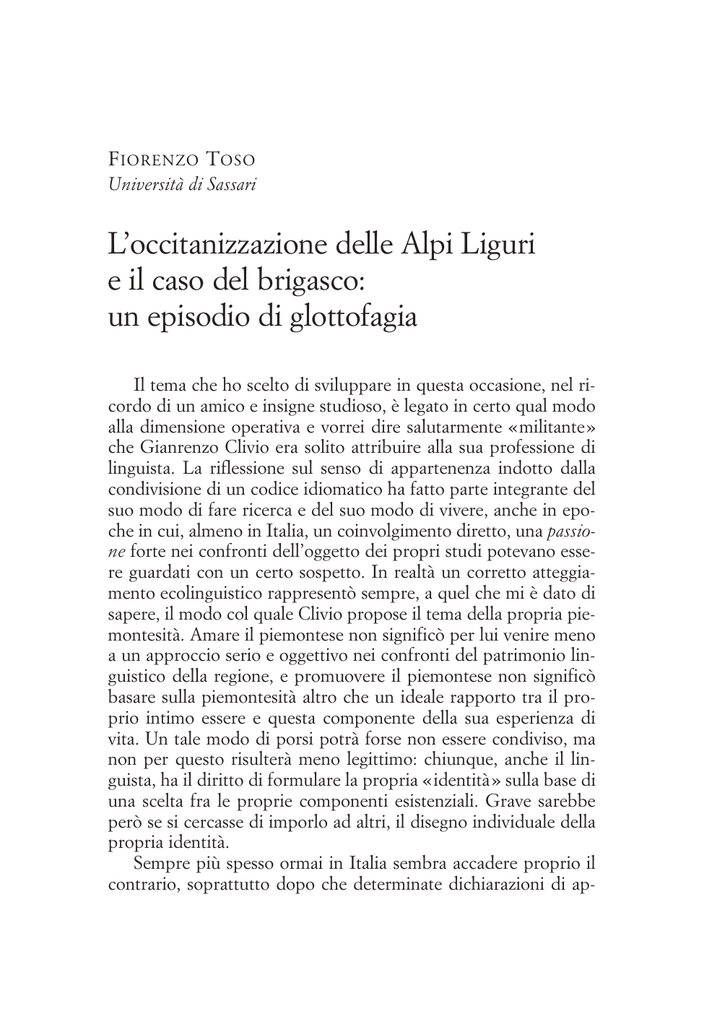 FIORENZO TOSO
Università di Sassari

L'occitanizzazione delle Alpi Liguri e il caso del brigasco: un episodio di glottofagia

Il tema che ho scelto di sviluppare in questa occasione, nel ricordo di un amico e insigne studioso, è legato in certo qual modo alla dimensione operativa e vorrei dire salutarmente «militante» che Gianrenzo Clivio era solito attribuire alla sua professione di linguista. La riflessione sul senso di appartenenza indotto dalla condivisione di un codice idiomatico ha fatto parte integrante del suo modo di fare ricerca e del suo modo di vivere, anche in epoche in cui, almeno in Italia, un coinvolgimento diretto, una passione forte nei confronti dell'oggetto dei propri studi potevano essere guardati con un certo sospetto. In realtà un corretto atteggiamento ecolinguistico rappresentò sempre, a quel che mi è dato di sapere, il modo col quale Clivio propose il tema della propria piemontesità. Amare il piemontese non significò per lui venire meno a un approccio serio e oggettivo nei confronti del patrimonio linguistico della regione, e promuovere il piemontese non significò basare sulla piemontesità altro che un ideale rapporto tra il proprio intimo essere e questa componente della sua esperienza di vita. Un tale modo di porsi potrà forse non essere condiviso, ma non per questo risulterà meno legittimo: chiunque, anche il linguista, ha il diritto di formulare la propria «identità» sulla base di una scelta fra le proprie componenti esistenziali. Grave sarebbe però se si cercasse di imporlo ad altri, il disegno individuale della propria identità.

Sempre più spesso ormai in Italia sembra accadere proprio il contrario, soprattutto dopo che determinate dichiarazioni di ap-